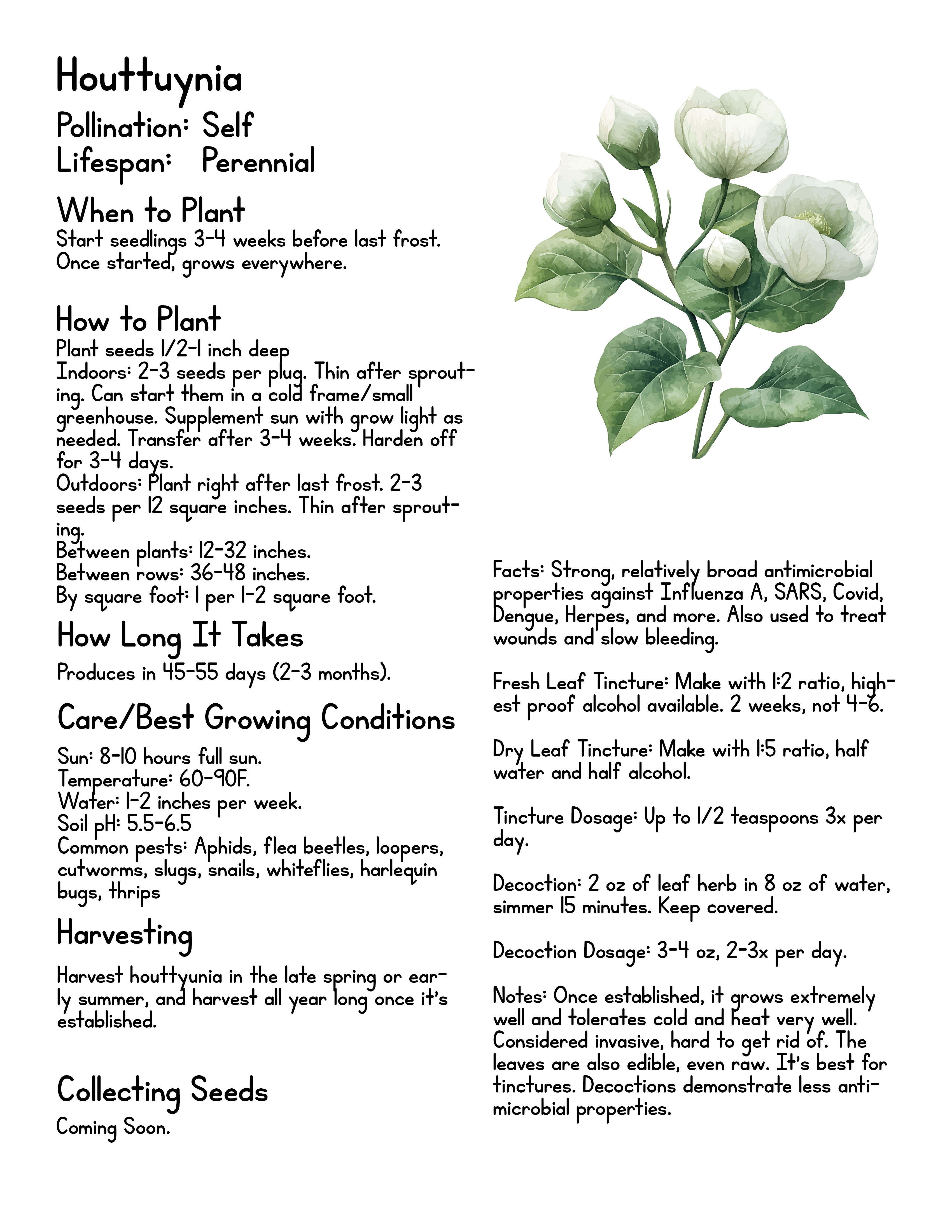 Houttuynia

Pollination: Self
Lifespan: Perennial

When to Plant

Start seedlings 3-4 weeks before last frost. Once started, grows everywhere.

How to Plant

Plant seeds 1/2-1 inch deep
Indoors: 2-3 seeds per plug. Thin after sprouting. Can start them in a cold frame/small greenhouse. Supplement sun with grow light as needed. Transfer after 3-4 weeks. Harden off for 3-4 days.
Outdoors: Plant right after last frost. 2-3 seeds per 12 square inches. Thin after sprouting.
Between plants: 12-32 inches.
Between rows: 36-48 inches.
By square foot: 1 per 1-2 square foot.

How Long It Takes

Produces in 45-55 days (2-3 months).

Care/Best Growing Conditions

Sun: 8-10 hours full sun.
Temperature: 60-90F.
Water: 1-2 inches per week.
Soil pH: 5.5-6.5
Common pests: Aphids, flea beetles, loopers, cutworms, slugs, snails, whiteflies, harlequin bugs, thrips

Harvesting

Harvest houttyunia in the late spring or early summer, and harvest all year long once it's established.

Collecting Seeds

Coming Soon.

Facts: Strong, relatively broad antimicrobial properties against Influenza A, SARS, Covid, Dengue, Herpes, and more. Also used to treat wounds and slow bleeding.

Fresh Leaf Tincture: Make with 1:2 ratio, highest proof alcohol available. 2 weeks, not 4-6.

Dry Leaf Tincture: Make with 1:5 ratio, half water and half alcohol.

Tincture Dosage: Up to 1/2 teaspoons 3x per day.

Decoction: 2 oz of leaf herb in 8 oz of water, simmer 15 minutes. Keep covered.

Decoction Dosage: 3-4 oz, 2-3x per day.

Notes: Once established, it grows extremely well and tolerates cold and heat very well. Considered invasive, hard to get rid of. The leaves are also edible, even raw. It's best for tinctures. Decoctions demonstrate less antimicrobial properties.